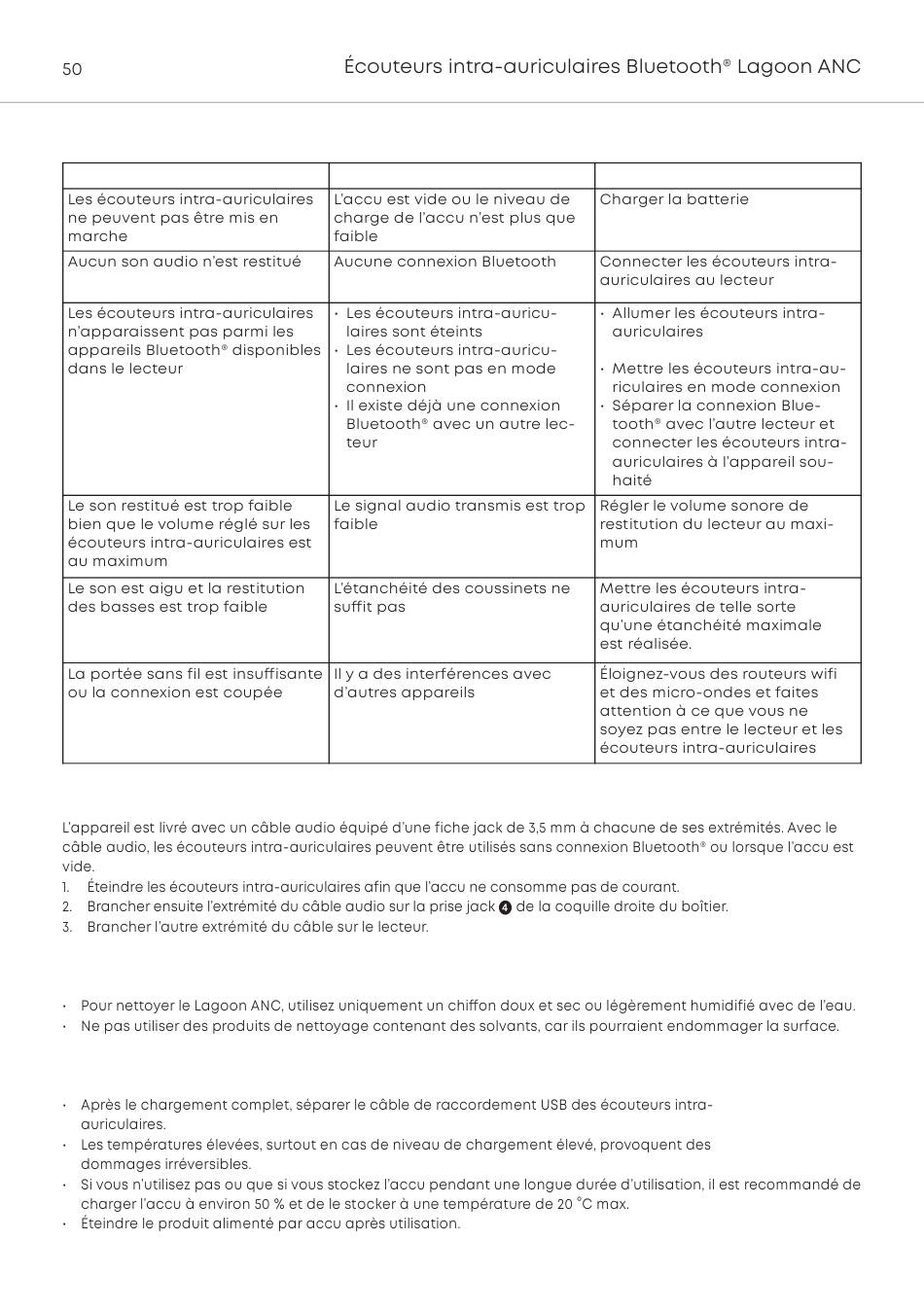 50 Écouteurs intra-auriculaires Bluetooth® Lagoon ANC

| | | |
|---|---|---|
| Les écouteurs intra-auriculaires ne peuvent pas être mis en marche | L'accu est vide ou le niveau de charge de l'accu n'est plus que faible | Charger la batterie |
| Aucun son audio n'est restitué | Aucune connexion Bluetooth | Connecter les écouteurs intra-auriculaires au lecteur |
| Les écouteurs intra-auriculaires n'apparaissent pas parmi les appareils Bluetooth® disponibles dans le lecteur | • Les écouteurs intra-auriculaires sont éteints • Les écouteurs intra-auriculaires ne sont pas en mode connexion • Il existe déjà une connexion Bluetooth® avec un autre lecteur | • Allumer les écouteurs intra-auriculaires • Mettre les écouteurs intra-auriculaires en mode connexion • Séparer la connexion Bluetooth® avec l'autre lecteur et connecter les écouteurs intra-auriculaires à l'appareil souhaité |
| Le son restitué est trop faible bien que le volume réglé sur les écouteurs intra-auriculaires est au maximum | Le signal audio transmis est trop faible | Régler le volume sonore de restitution du lecteur au maximum |
| Le son est aigu et la restitution des basses est trop faible | L'étanchéité des coussinets ne suffit pas | Mettre les écouteurs intra-auriculaires de telle sorte qu'une étanchéité maximale est réalisée. |
| La portée sans fil est insuffisante ou la connexion est coupée | Il y a des interférences avec d'autres appareils | Éloignez-vous des routeurs wifi et des micro-ondes et faites attention à ce que vous ne soyez pas entre le lecteur et les écouteurs intra-auriculaires |

L'appareil est livré avec un câble audio équipé d'une fiche jack de 3,5 mm à chacune de ses extrémités. Avec le câble audio, les écouteurs intra-auriculaires peuvent être utilisés sans connexion Bluetooth® ou lorsque l'accu est vide.
1. Éteindre les écouteurs intra-auriculaires afin que l'accu ne consomme pas de courant.
2. Brancher ensuite l'extrémité du câble audio sur la prise jack 4 de la coquille droite du boîtier.
3. Brancher l'autre extrémité du câble sur le lecteur.

• Pour nettoyer le Lagoon ANC, utilisez uniquement un chiffon doux et sec ou légèrement humidifié avec de l'eau.
• Ne pas utiliser des produits de nettoyage contenant des solvants, car ils pourraient endommager la surface.

• Après le chargement complet, séparer le câble de raccordement USB des écouteurs intra-auriculaires.
• Les températures élevées, surtout en cas de niveau de chargement élevé, provoquent des dommages irréversibles.
• Si vous n'utilisez pas ou que si vous stockez l'accu pendant une longue durée d'utilisation, il est recommandé de charger l'accu à environ 50 % et de le stocker à une température de 20 °C max.
• Éteindre le produit alimenté par accu après utilisation.